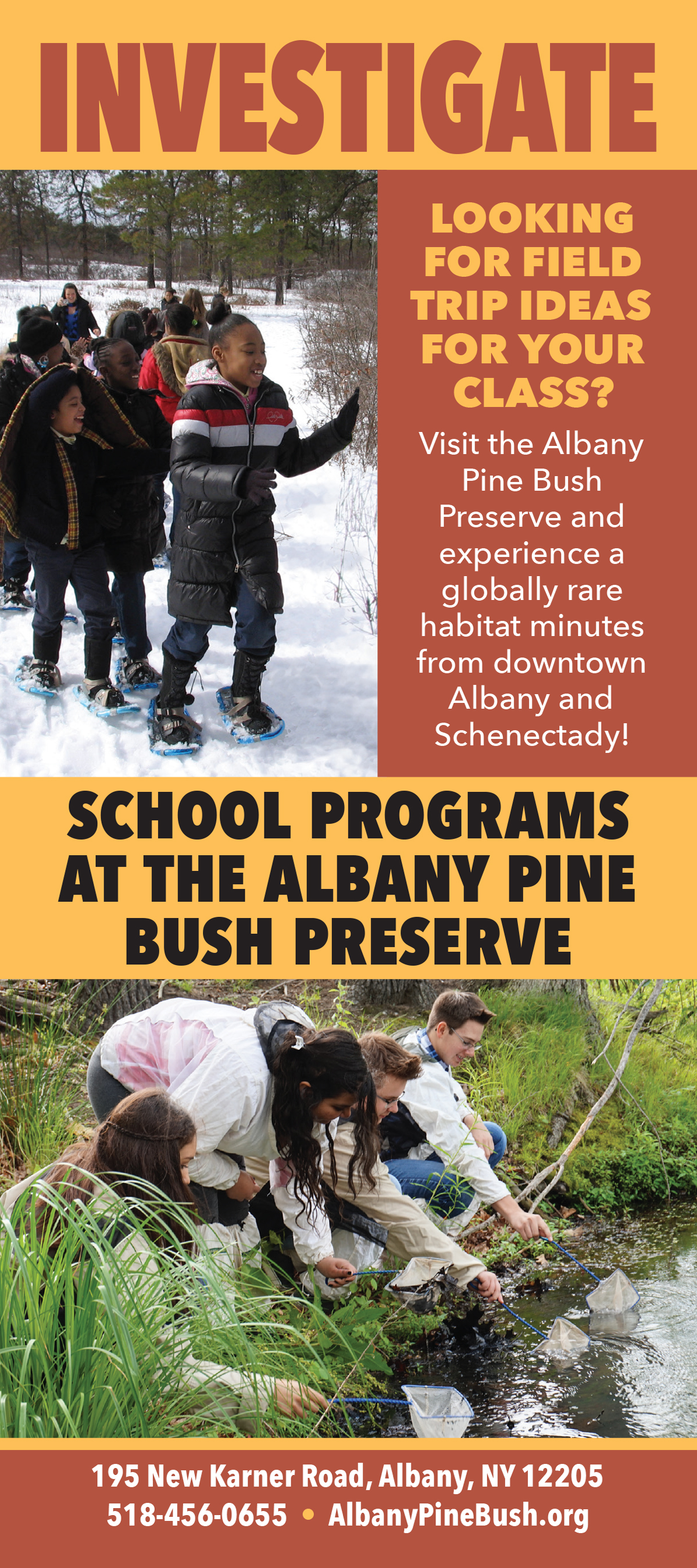 INVESTIGATE

LOOKING FOR FIELD TRIP IDEAS FOR YOUR CLASS?

Visit the Albany Pine Bush Preserve and experience a globally rare habitat minutes from downtown Albany and Schenectady!

SCHOOL PROGRAMS AT THE ALBANY PINE BUSH PRESERVE

195 New Karner Road, Albany, NY 12205
518-456-0655 • AlbanyPineBush.org